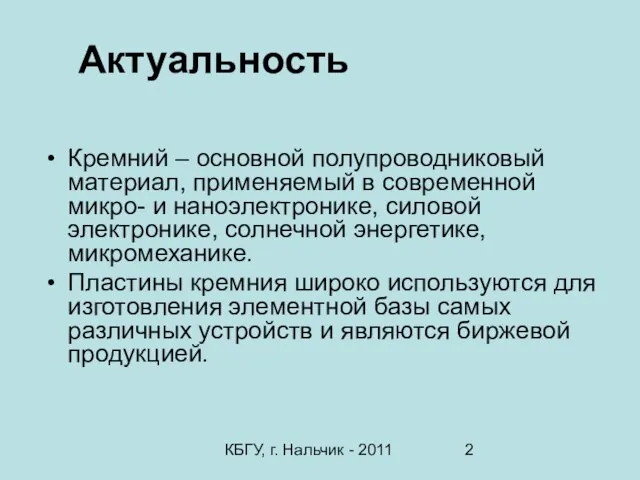 Актуальность

• Кремний – основной полупроводниковый материал, применяемый в современной микро- и наноэлектронике, силовой электронике, солнечной энергетике, микромеханике.
• Пластины кремния широко используются для изготовления элементной базы самых различных устройств и являются биржевой продукцией.

КБГУ, г. Нальчик - 2011

2